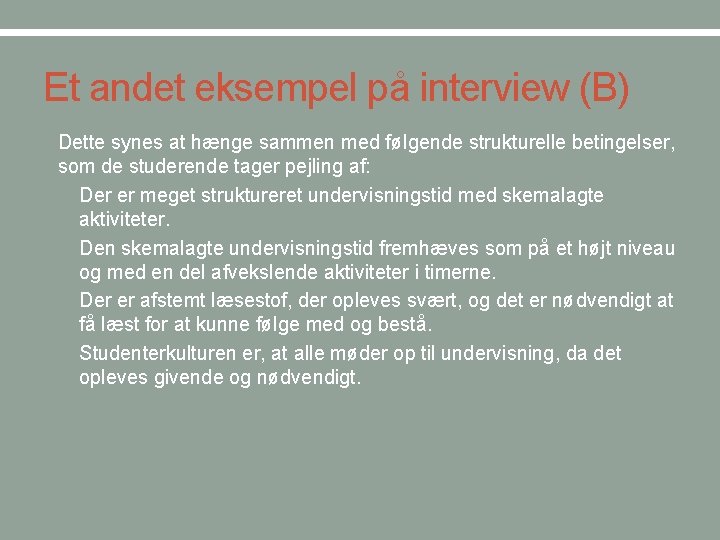 Et andet eksempel på interview (B)

Dette synes at hænge sammen med følgende strukturelle betingelser, som de studerende tager pejling af:

Der er meget struktureret undervisningstid med skemalagte aktiviteter.

Den skemalagte undervisningstid fremhæves som på et højt niveau og med en del afvekslende aktiviteter i timerne.

Der er afstemt læsestof, der opleves svært, og det er nødvendigt at få læst for at kunne følge med og bestå.

Studenterkulturen er, at alle møder op til undervisning, da det opleves givende og nødvendigt.